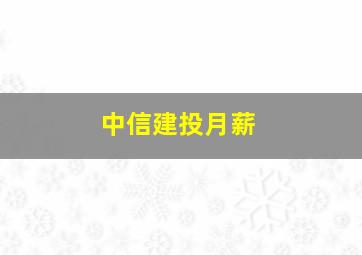 中信建投月薪